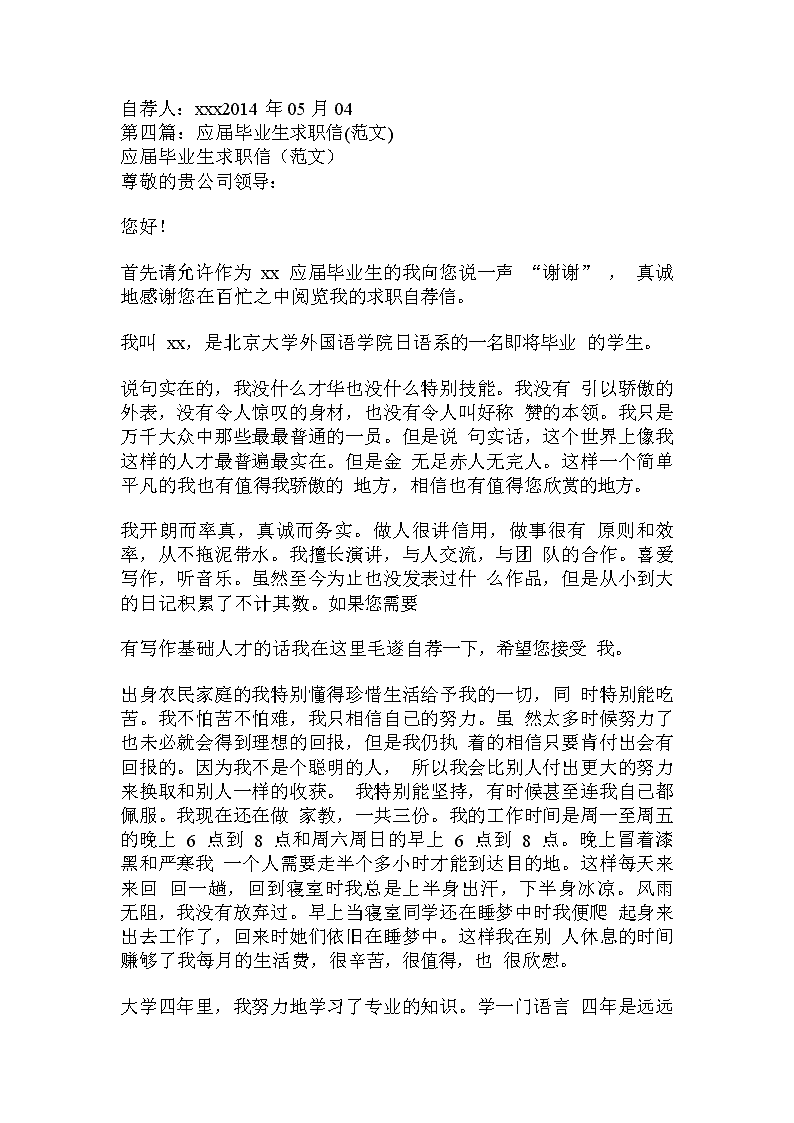 自荐人：xxx2014 年 05 月 04
第四篇：应届毕业生求职信(范文)
应届毕业生求职信（范文）
尊敬的贵公司领导：

您好！

首先请允许作为 xx 应届毕业生的我向您说一声 “谢谢”， 真诚地感谢您在百忙之中阅览我的求职自荐信。

我叫 xx，是北京大学外国语学院日语系的一名即将毕业 的学生。

说句实在的，我没什么才华也没什么特别技能。我没有 引以骄傲的外表，没有令人惊叹的身材，也没有令人叫好称 赞的本领。我只是万千大众中那些最最普通的一员。但是说 句实话，这个世界上像我这样的人才最普遍最实在。但是金 无足赤人无完人。这样一个简单平凡的我也有值得我骄傲的 地方，相信也有值得您欣赏的地方。

我开朗而率真，真诚而务实。做人很讲信用，做事很有 原则和效率，从不拖泥带水。我擅长演讲，与人交流，与团 队的合作。喜爱写作，听音乐。虽然至今为止也没发表过什 么作品，但是从小到大的日记积累了不计其数。如果您需要

有写作基础人才的话我在这里毛遂自荐一下，希望您接受 我。

出身农民家庭的我特别懂得珍惜生活给予我的一切，同 时特别能吃苦。我不怕苦不怕难，我只相信自己的努力。虽 然太多时候努力了也未必就会得到理想的回报，但是我仍执 着的相信只要肯付出会有回报的。因为我不是个聪明的人， 所以我会比别人付出更大的努力来换取和别人一样的收获。 我特别能坚持，有时候甚至连我自己都佩服。我现在还在做 家教，一共三份。我的工作时间是周一至周五的晚上 6 点到 8 点和周六周日的早上 6 点到 8 点。晚上冒着漆黑和严寒我 一个人需要走半个多小时才能到达目的地。这样每天来来回 回一趟，回到寝室时我总是上半身出汗，下半身冰凉。风雨无阻，我没有放弃过。早上当寝室同学还在睡梦中时我便爬 起身来出去工作了，回来时她们依旧在睡梦中。这样我在别 人休息的时间赚够了我每月的生活费，很辛苦，很值得，也 很欣慰。

大学四年里，我努力地学习了专业的知识。学一门语言 四年是远远